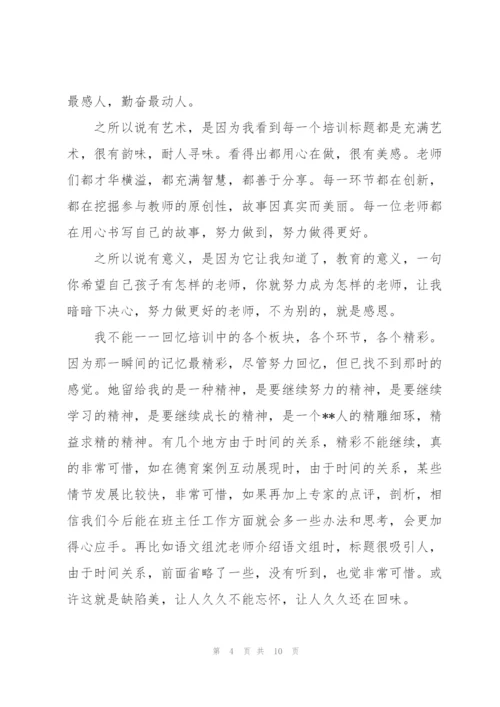 最感人，勤奋最动人。

之所以说有艺术，是因为我看到每一个培训标题都是充满艺术，很有韵味，耐人寻味。看得出都用心在做，很有美感。老师们都才华横溢，都充满智慧，都善于分享。每一环节都在创新，都在挖掘参与教师的原创性，故事因真实而美丽。每一位老师都在用心书写自己的故事，努力做到，努力做得更好。

之所以说有意义，是因为它让我知道了，教育的意义，一句你希望自己孩子有怎样的老师，你就努力成为怎样的老师，让我暗暗下决心，努力做更好的老师，不为别的，就是感恩。

我不能一一回忆培训中的各个板块，各个环节，各个精彩。因为那一瞬间的记忆最精彩，尽管努力回忆，但已找不到那时的感觉。她留给我的是一种精神，是要继续努力的精神，是要继续学习的精神，是要继续成长的精神，是一个**人的精雕细琢，精益求精的精神。有几个地方由于时间的关系，精彩不能继续，真的非常可惜，如在德育案例互动展现时，由于时间的关系，某些情节发展比较快，非常可惜，如果再加上专家的点评，剖析，相信我们今后能在班主任工作方面就会多一些办法和思考，会更加得心应手。再比如语文组沈老师介绍语文组时，标题很吸引人，由于时间关系，前面省略了一些，没有听到，也觉非常可惜。或许这就是缺陷美，让人久久不能忘怀，让人久久还在回味。

第 4 页 共 10 页